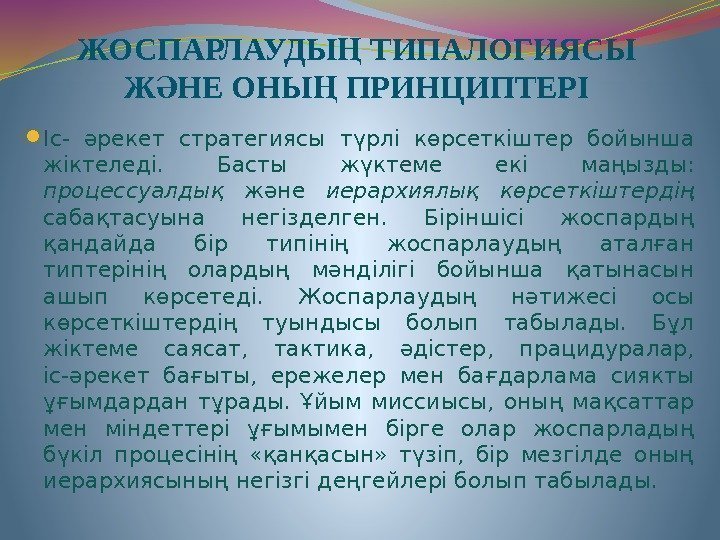 ЖОСПАРЛАУДЫҢ ТИПАЛОГИЯСЫ ЖӘНЕ ОНЫҢ ПРИНЦИПТЕРІ

• Іс- әрекет стратегиясы түрлі көрсеткіштер бойынша жіктеледі. Басты жүктеме екі маңызды: процессуалдық және иерархиялық көрсеткіштердің сабақтасуына негізделген. Біріншісі жоспардың қандайда бір типінің жоспарлаудың аталған типтерінің олардың мәнділігі бойынша қатынасын ашып көрсетеді. Жоспарлаудың нәтижесі осы көрсеткіштердің туындысы болып табылады. Бұл жіктеме саясат, тактика, әдістер, працидуралар, іс-әрекет бағыты, ережелер мен бағдарлама сиякты ұғымдардан тұрады. Ұйым миссиысы, оның мақсаттар мен міндеттері ұғымымен бірге олар жоспарладың бүкіл процесінің «қанқасын» түзіп, бір мезгілде оның иерархиясының негізгі деңгейлері болып табылады.